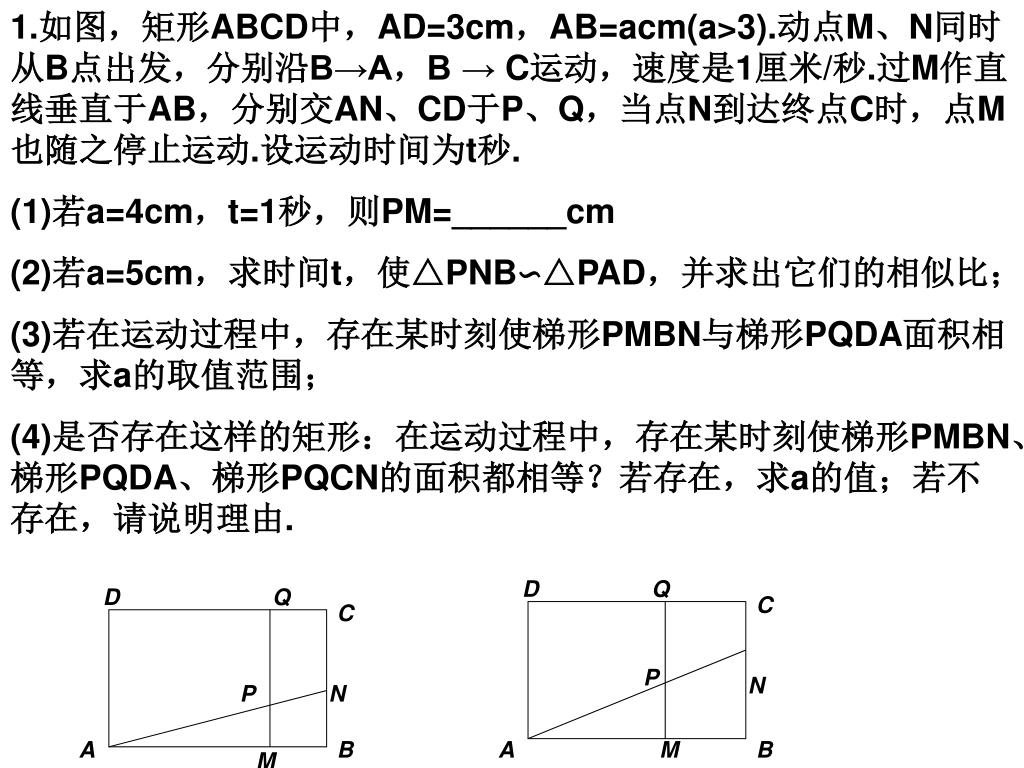 1.如图，矩形ABCD中，AD=3cm，AB=acm(a>3).动点M、N同时从B点出发，分别沿B→A，B → C运动，速度是1厘米/秒.过M作直线垂直于AB，分别交AN、CD于P、Q，当点N到达终点C时，点M也随之停止运动.设运动时间为t秒.

(1)若a=4cm，t=1秒，则PM=______cm

(2)若a=5cm，求时间t，使△PNB∽△PAD，并求出它们的相似比；

(3)若在运动过程中，存在某时刻使梯形PMBN与梯形PQDA面积相等，求a的取值范围；

(4)是否存在这样的矩形：在运动过程中，存在某时刻使梯形PMBN、梯形PQDA、梯形PQCN的面积都相等？若存在，求a的值；若不存在，请说明理由.

D Q C P N A M B

D Q C P N A M B